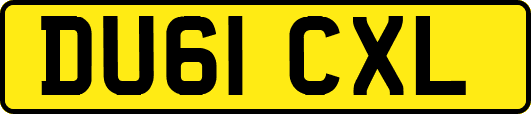 DU61 CXL